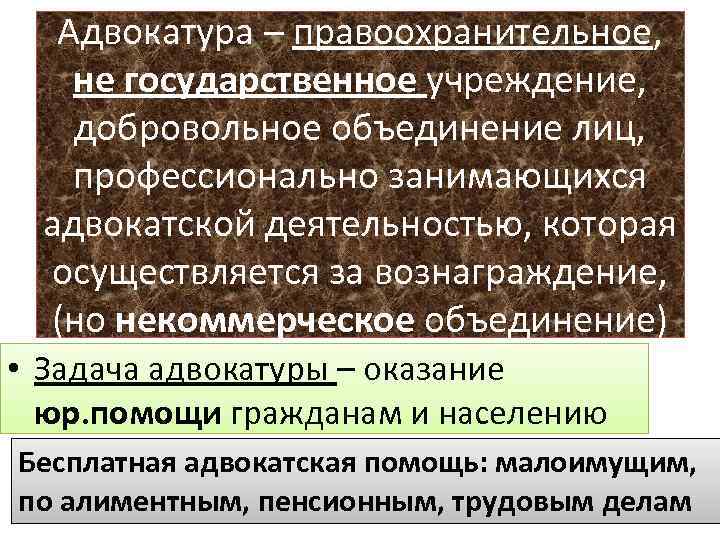 Адвокатура – правоохранительное, не государственное учреждение, добровольное объединение лиц, профессионально занимающихся адвокатской деятельностью, которая осуществляется за вознаграждение, (но некоммерческое объединение)

• Задача адвокатуры – оказание юр.помощи гражданам и населению

Бесплатная адвокатская помощь: малоимущим, по алиментным, пенсионным, трудовым делам